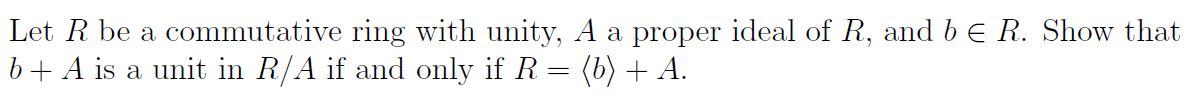 Let $R$ be a commutative ring with unity, $A$ a proper ideal of $R$, and $b \in R$. Show that $b + A$ is a unit in $R/A$ if and only if $R = \langle b \rangle + A$.